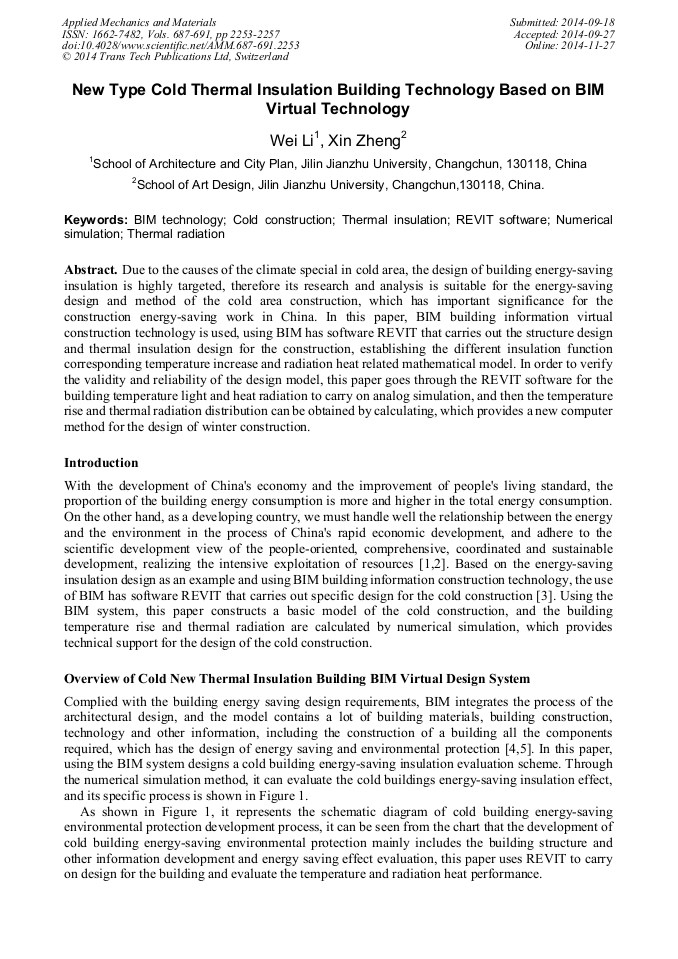 Applied Mechanics and Materials
ISSN: 1662-7482, Vols. 687-691, pp 2253-2257
doi:10.4028/www.scientific.net/AMM.687-691.2253
© 2014 Trans Tech Publications Ltd, Switzerland

Submitted: 2014-09-18
Accepted: 2014-09-27
Online: 2014-11-27

New Type Cold Thermal Insulation Building Technology Based on BIM Virtual Technology

Wei Li$^1$, Xin Zheng$^2$

$^1$School of Architecture and City Plan, Jilin Jianzhu University, Changchun, 130118, China

$^2$School of Art Design, Jilin Jianzhu University, Changchun,130118, China.

Keywords: BIM technology; Cold construction; Thermal insulation; REVIT software; Numerical simulation; Thermal radiation

Abstract. Due to the causes of the climate special in cold area, the design of building energy-saving insulation is highly targeted, therefore its research and analysis is suitable for the energy-saving design and method of the cold area construction, which has important significance for the construction energy-saving work in China. In this paper, BIM building information virtual construction technology is used, using BIM has software REVIT that carries out the structure design and thermal insulation design for the construction, establishing the different insulation function corresponding temperature increase and radiation heat related mathematical model. In order to verify the validity and reliability of the design model, this paper goes through the REVIT software for the building temperature light and heat radiation to carry on analog simulation, and then the temperature rise and thermal radiation distribution can be obtained by calculating, which provides a new computer method for the design of winter construction.

Introduction

With the development of China's economy and the improvement of people's living standard, the proportion of the building energy consumption is more and higher in the total energy consumption. On the other hand, as a developing country, we must handle well the relationship between the energy and the environment in the process of China's rapid economic development, and adhere to the scientific development view of the people-oriented, comprehensive, coordinated and sustainable development, realizing the intensive exploitation of resources [1,2]. Based on the energy-saving insulation design as an example and using BIM building information construction technology, the use of BIM has software REVIT that carries out specific design for the cold construction [3]. Using the BIM system, this paper constructs a basic model of the cold construction, and the building temperature rise and thermal radiation are calculated by numerical simulation, which provides technical support for the design of the cold construction.

Overview of Cold New Thermal Insulation Building BIM Virtual Design System

Complied with the building energy saving design requirements, BIM integrates the process of the architectural design, and the model contains a lot of building materials, building construction, technology and other information, including the construction of a building all the components required, which has the design of energy saving and environmental protection [4,5]. In this paper, using the BIM system designs a cold building energy-saving insulation evaluation scheme. Through the numerical simulation method, it can evaluate the cold buildings energy-saving insulation effect, and its specific process is shown in Figure 1.

As shown in Figure 1, it represents the schematic diagram of cold building energy-saving environmental protection development process, it can be seen from the chart that the development of cold building energy-saving environmental protection mainly includes the building structure and other information development and energy saving effect evaluation, this paper uses REVIT to carry on design for the building and evaluate the temperature and radiation heat performance.